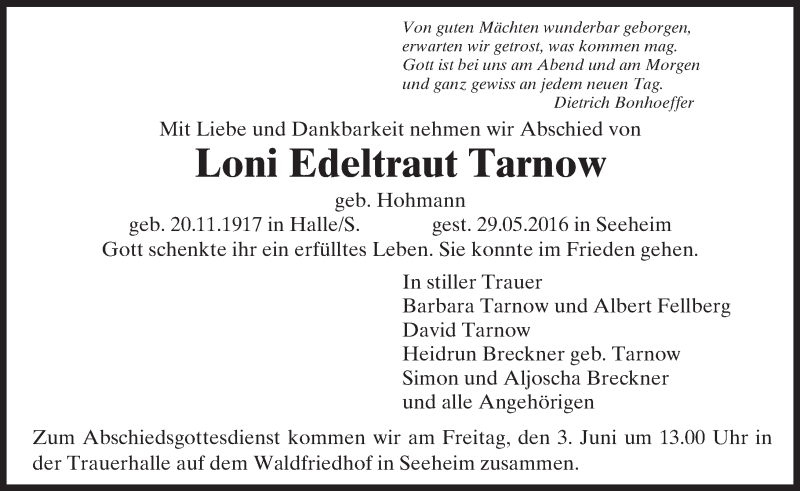 Von guten Mächten wunderbar geborgen,
erwarten wir getrost, was kommen mag.
Gott ist bei uns am Abend und am Morgen
und ganz gewiss an jedem neuen Tag.
Dietrich Bonhoeffer

Mit Liebe und Dankbarkeit nehmen wir Abschied von

Loni Edeltraut Tarnow

geb. Hohmann

geb. 20.11.1917 in Halle/S. gest. 29.05.2016 in Seeheim

Gott schenkte ihr ein erfülltes Leben. Sie konnte im Frieden gehen.

In stiller Trauer
Barbara Tarnow und Albert Fellberg
David Tarnow
Heidrun Breckner geb. Tarnow
Simon und Aljoscha Breckner
und alle Angehörigen

Zum Abschiedsgottesdienst kommen wir am Freitag, den 3. Juni um 13.00 Uhr in der Trauerhalle auf dem Waldfriedhof in Seeheim zusammen.